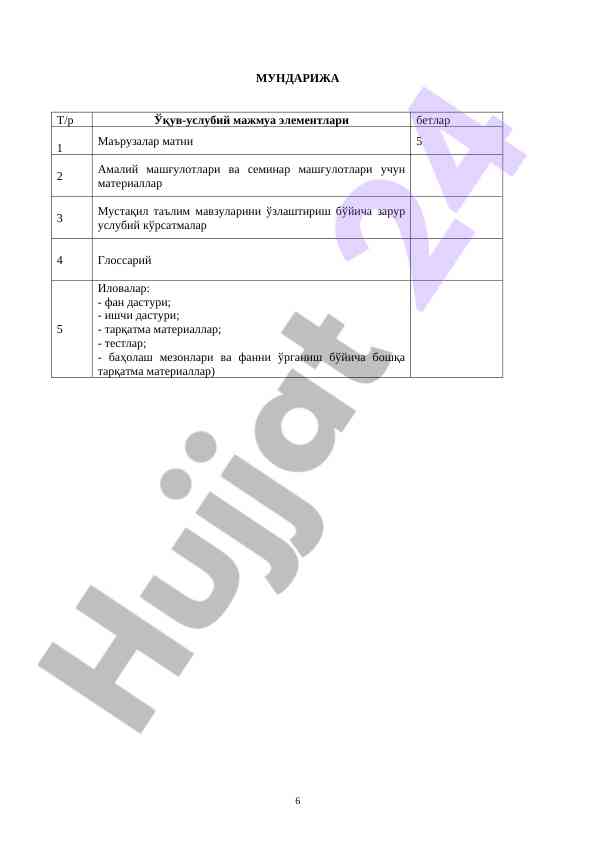 МУНДАРИЖА

| Т/р | Ўқув-услубий мажмуа элементлари | бетлар |
|---|---|---|
| 1 | Маърузалар матни | 5 |
| 2 | Амалий машғулотлари ва семинар машғулотлари учун материаллар | |
| 3 | Мустақил таълим мавзуларини ўзлаштириш бўйича зарур услубий кўрсатмалар | |
| 4 | Глоссарий | |
| 5 | Иловалар: - фан дастури; - ишчи дастури; - тарқатма материаллар; - тестлар; - баҳолаш мезонлари ва фанни ўрганиш бўйича бошқа тарқатма материаллар) | |

6

Hujjat 24